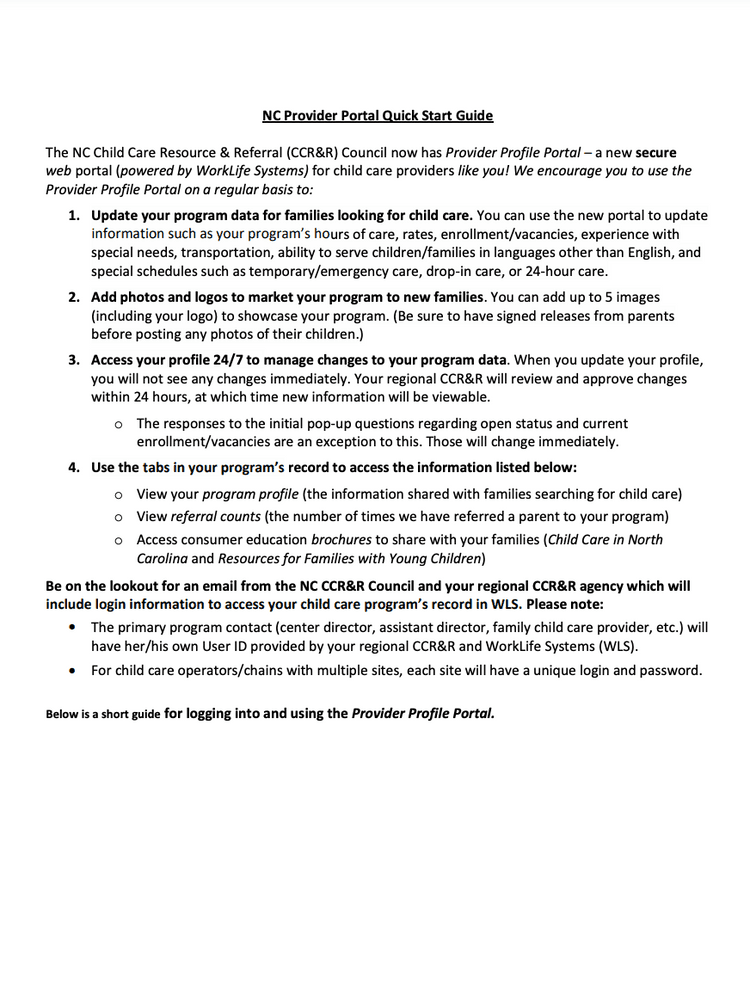 NC Provider Portal Quick Start Guide

The NC Child Care Resource & Referral (CCR&R) Council now has Provider Profile Portal – a new secure web portal (powered by WorkLife Systems) for child care providers like you! We encourage you to use the Provider Profile Portal on a regular basis to:

1. Update your program data for families looking for child care. You can use the new portal to update information such as your program's hours of care, rates, enrollment/vacancies, experience with special needs, transportation, ability to serve children/families in languages other than English, and special schedules such as temporary/emergency care, drop-in care, or 24-hour care.

2. Add photos and logos to market your program to new families. You can add up to 5 images (including your logo) to showcase your program. (Be sure to have signed releases from parents before posting any photos of their children.)

3. Access your profile 24/7 to manage changes to your program data. When you update your profile, you will not see any changes immediately. Your regional CCR&R will review and approve changes within 24 hours, at which time new information will be viewable.
   o The responses to the initial pop-up questions regarding open status and current enrollment/vacancies are an exception to this. Those will change immediately.

4. Use the tabs in your program's record to access the information listed below:
   o View your program profile (the information shared with families searching for child care)
   o View referral counts (the number of times we have referred a parent to your program)
   o Access consumer education brochures to share with your families (Child Care in North Carolina and Resources for Families with Young Children)

Be on the lookout for an email from the NC CCR&R Council and your regional CCR&R agency which will include login information to access your child care program's record in WLS. Please note:
• The primary program contact (center director, assistant director, family child care provider, etc.) will have her/his own User ID provided by your regional CCR&R and WorkLife Systems (WLS).
• For child care operators/chains with multiple sites, each site will have a unique login and password.

Below is a short guide for logging into and using the Provider Profile Portal.